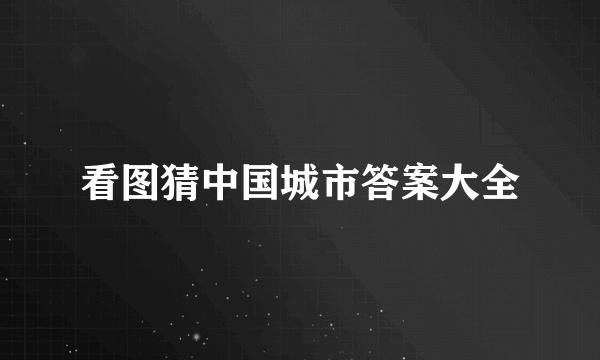 看图猜中国城市答案大全